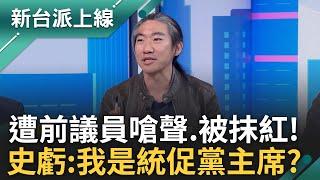 新台派上線

遭前議員嗆聲.被抹紅!
史虧:我是統促黨主席?